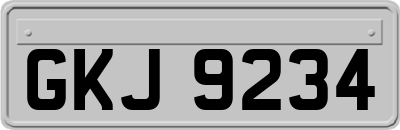 GKJ 9234